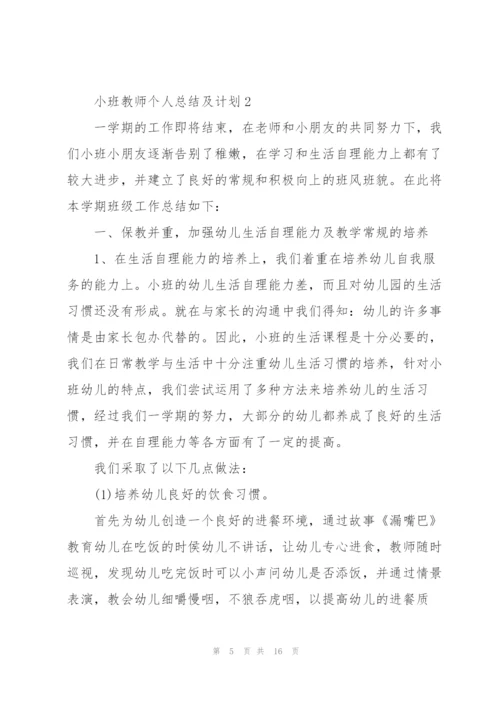 小班教师个人总结及计划2

一学期的工作即将结束，在老师和小朋友的共同努力下，我们小班小朋友逐渐告别了稚嫩，在学习和生活自理能力上都有了较大进步，并建立了良好的常规和积极向上的班风班貌。在此将本学期班级工作总结如下：

一、保教并重，加强幼儿生活自理能力及教学常规的培养

1、在生活自理能力的培养上，我们着重在培养幼儿自我服务的能力上。小班的幼儿生活自理能力差，而且对幼儿园的生活习惯还没有形成。就在与家长的沟通中我们得知：幼儿的许多事情是由家长包办代替的。因此，小班的生活课程是十分必要的，我们在日常教学与生活中十分注重幼儿生活习惯的培养，针对小班幼儿的特点，我们尝试运用了多种方法来培养幼儿的生活习惯，经过我们一学期的努力，大部分的幼儿都养成了良好的生活习惯，并在自理能力等各方面有了一定的提高。

我们采取了以下几点做法：

(1)培养幼儿良好的饮食习惯。

首先为幼儿创造一个良好的进餐环境，通过故事《漏嘴巴》教育幼儿在吃饭的时侯幼儿不讲话，让幼儿专心进食，教师随时巡视，发现幼儿吃完饭时可以小声问幼儿是否添饭，并通过情景表演，教会幼儿细嚼慢咽，不狼吞虎咽，以提高幼儿的进餐质

第 5 页 共 16 页